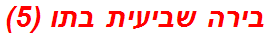 בירה שביעית בתו (5)